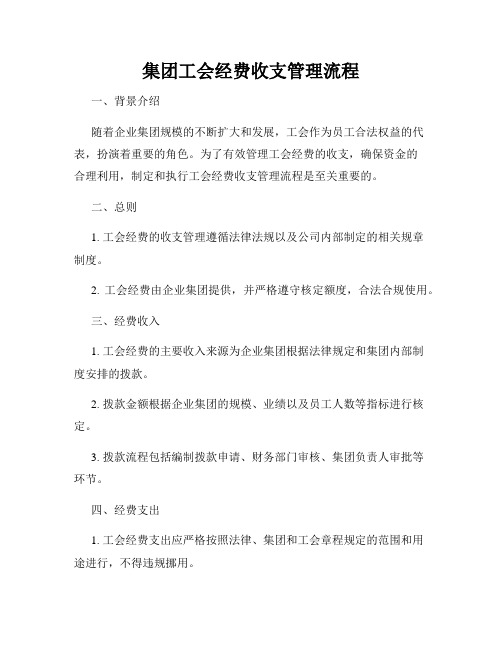 集团工会经费收支管理流程

一、背景介绍

随着企业集团规模的不断扩大和发展，工会作为员工合法权益的代表，扮演着重要的角色。为了有效管理工会经费的收支，确保资金的合理利用，制定和执行工会经费收支管理流程是至关重要的。

二、总则

1. 工会经费的收支管理遵循法律法规以及公司内部制定的相关规章制度。

2. 工会经费由企业集团提供，并严格遵守核定额度，合法合规使用。

三、经费收入

1. 工会经费的主要收入来源为企业集团根据法律规定和集团内部制度安排的拨款。

2. 拨款金额根据企业集团的规模、业绩以及员工人数等指标进行核定。

3. 拨款流程包括编制拨款申请、财务部门审核、集团负责人审批等环节。

四、经费支出

1. 工会经费支出应严格按照法律、集团和工会章程规定的范围和用途进行，不得违规挪用。